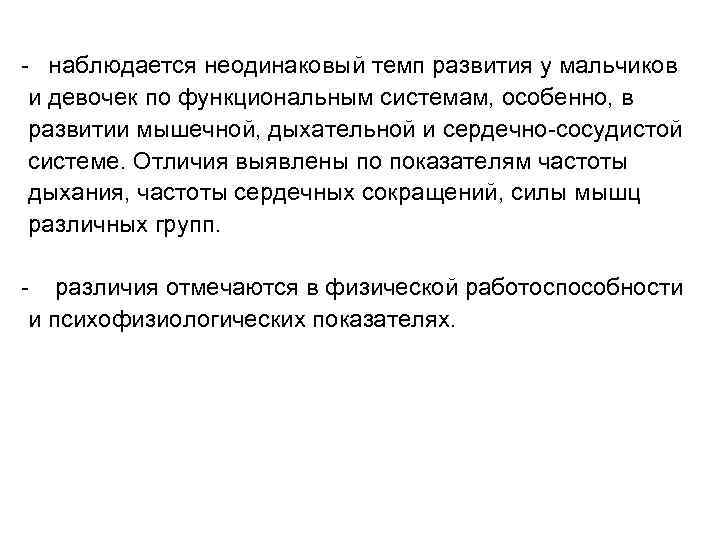 - наблюдается неодинаковый темп развития у мальчиков и девочек по функциональным системам, особенно, в развитии мышечной, дыхательной и сердечно-сосудистой системе. Отличия выявлены по показателям частоты дыхания, частоты сердечных сокращений, силы мышц различных групп.

- различия отмечаются в физической работоспособности и психофизиологических показателях.